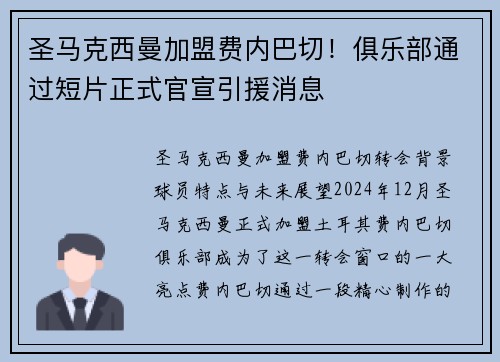 圣马克西曼加盟费内巴切！俱乐部通过短片正式官宣引援消息

圣马克西曼加盟费内巴切转会背景球员特点与未来展望2024年12月圣马克西曼正式加盟土耳其费内巴切俱乐部成为了这一转会窗口的一大亮点费内巴切通过一段精心制作的